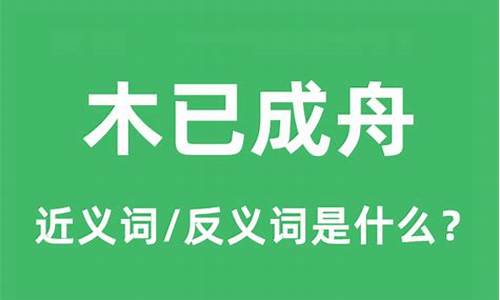 木已成舟

近义词/反义词是什么？